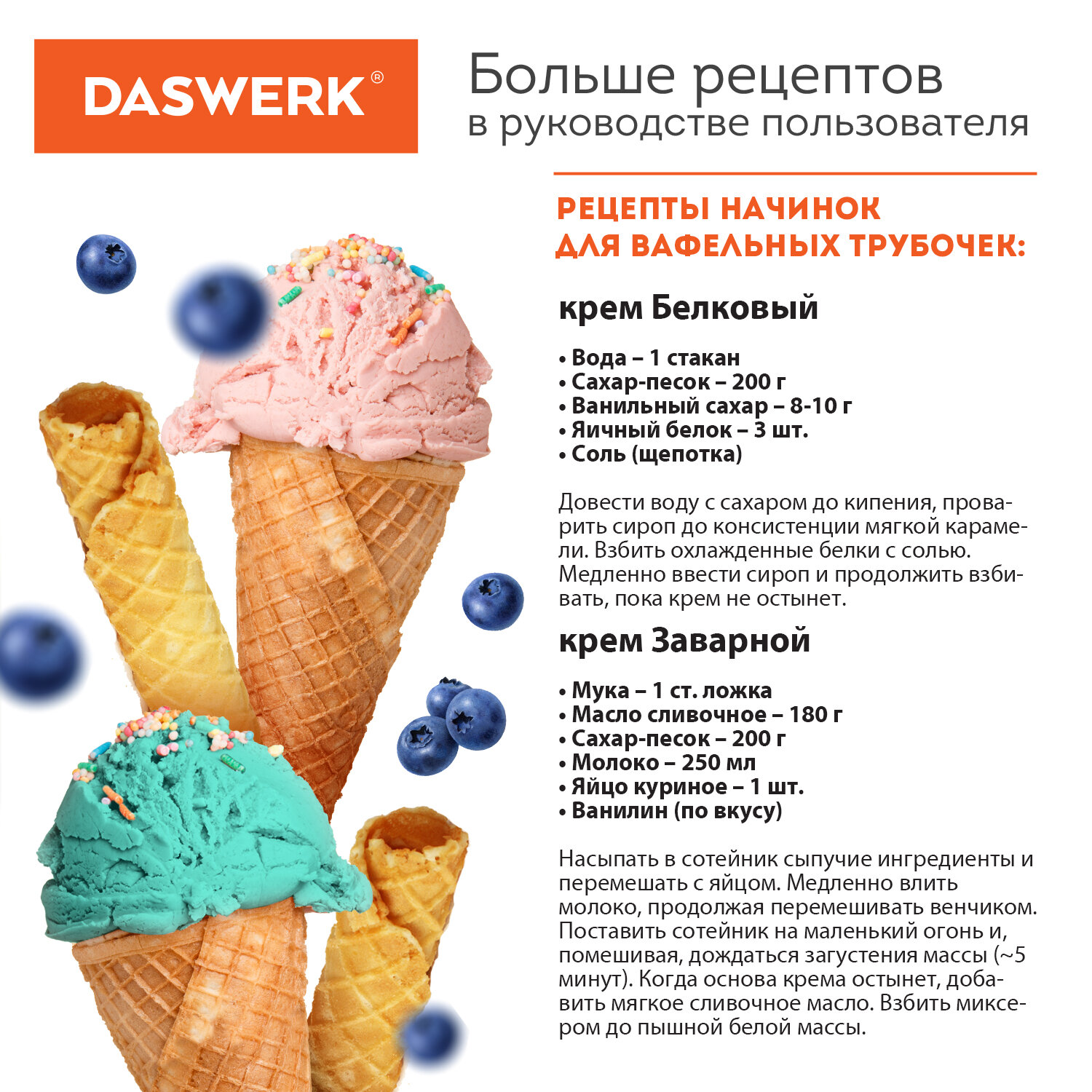 DASWERK®

Больше рецептов
в руководстве пользователя

РЕЦЕПТЫ НАЧИНОК
ДЛЯ ВАФЕЛЬНЫХ ТРУБОЧЕК:

крем Белковый

• Вода – 1 стакан
• Сахар-песок – 200 г
• Ванильный сахар – 8-10 г
• Яичный белок – 3 шт.
• Соль (щепотка)

Довести воду с сахаром до кипения, проварить сироп до консистенции мягкой карамели. Взбить охлажденные белки с солью. Медленно ввести сироп и продолжить взбивать, пока крем не остынет.

крем Заварной

• Мука – 1 ст. ложка
• Масло сливочное – 180 г
• Сахар-песок – 200 г
• Молоко – 250 мл
• Яйцо куриное – 1 шт.
• Ванилин (по вкусу)

Насыпать в сотейник сыпучие ингредиенты и перемешать с яйцом. Медленно влить молоко, продолжая перемешивать венчиком. Поставить сотейник на маленький огонь и, помешивая, дождаться загустения массы (~5 минут). Когда основа крема остынет, добавить мягкое сливочное масло. Взбить миксером до пышной белой массы.